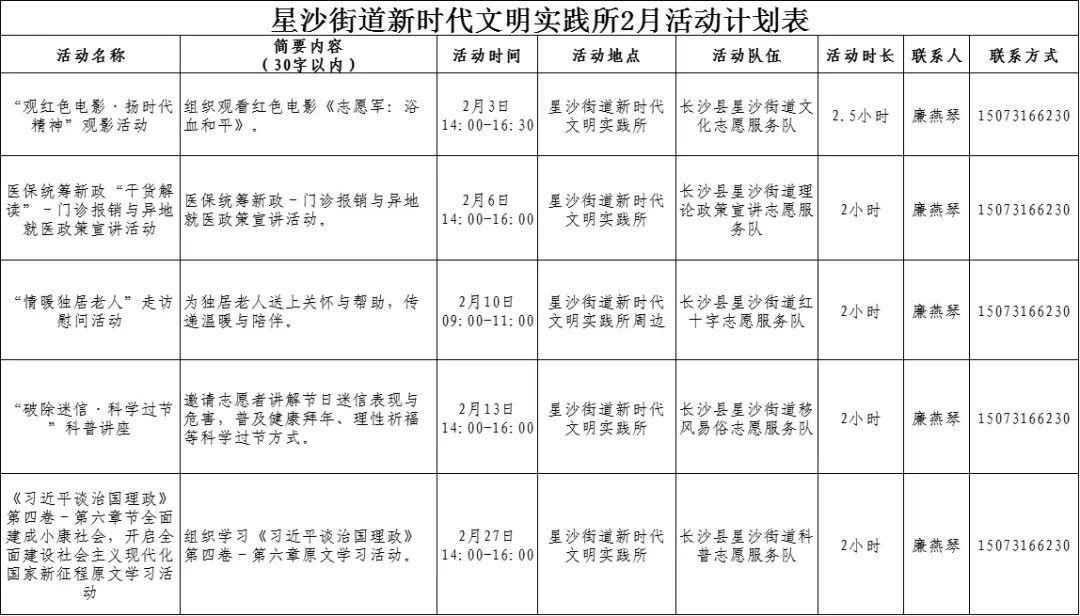 星沙街道新时代文明实践所2月活动计划表

| 活动名称 | 简要内容（30字以内） | 活动时间 | 活动地点 | 活动队伍 | 活动时长 | 联系人 | 联系方式 |
|---|---|---|---|---|---|---|---|
| “观红色电影·扬时代精神”观影活动 | 组织观看红色电影《志愿军：浴血和平》。 | 2月3日 14:00-16:30 | 星沙街道新时代文明实践所 | 长沙县星沙街道文化志愿服务队 | 2.5小时 | 廉燕琴 | 15073166230 |
| 医保统筹新政“干货解读”－门诊报销与异地就医政策宣讲活动 | 医保统筹新政－门诊报销与异地就医政策宣讲活动。 | 2月6日 14:00-16:00 | 星沙街道新时代文明实践所 | 长沙县星沙街道理论政策宣讲志愿服务队 | 2小时 | 廉燕琴 | 15073166230 |
| “情暖独居老人”走访慰问活动 | 为独居老人送上关怀与帮助，传递温暖与陪伴。 | 2月10日 09:00-11:00 | 星沙街道新时代文明实践所周边 | 长沙县星沙街道红十字志愿服务队 | 2小时 | 廉燕琴 | 15073166230 |
| “破除迷信·科学过节”科普讲座 | 邀请志愿者讲解节日迷信表现与危害，普及健康拜年、理性祈福等科学过节方式。 | 2月13日 14:00-16:00 | 星沙街道新时代文明实践所 | 长沙县星沙街道移风易俗志愿服务队 | 2小时 | 廉燕琴 | 15073166230 |
| 《习近平谈治国理政》第四卷－第六章节全面建成小康社会，开启全面建设社会主义现代化国家新征程原文学习活动 | 组织学习《习近平谈治国理政》第四卷－第六章原文学习活动。 | 2月27日 14:00-16:00 | 星沙街道新时代文明实践所 | 长沙县星沙街道科普志愿服务队 | 2小时 | 廉燕琴 | 15073166230 |